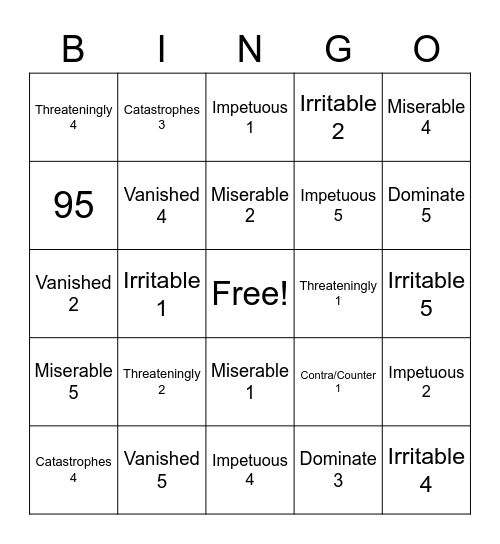 | B | I | N | G | O |
|---|---|---|---|---|
| Threateningly 4 | Catastrophes 3 | Impetuous 1 | Irritable 2 | Miserable 4 |
| 95 | Vanished 4 | Miserable 2 | Impetuous 5 | Dominate 5 |
| Vanished 2 | Irritable 1 | Free! | Threateningly 1 | Irritable 5 |
| Miserable 5 | Threateningly 2 | Miserable 1 | Contra/Counter 1 | Impetuous 2 |
| Catastrophes 4 | Vanished 5 | Impetuous 4 | Dominate 3 | Irritable 4 |